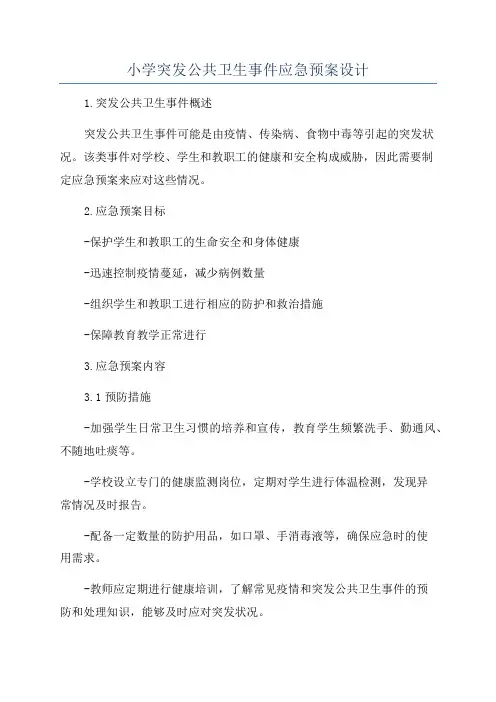 小学突发公共卫生事件应急预案设计

1.突发公共卫生事件概述

突发公共卫生事件可能是由疫情、传染病、食物中毒等引起的突发状况。该类事件对学校、学生和教职工的健康和安全构成威胁，因此需要制定应急预案来应对这些情况。

2.应急预案目标

-保护学生和教职工的生命安全和身体健康

-迅速控制疫情蔓延，减少病例数量

-组织学生和教职工进行相应的防护和救治措施

-保障教育教学正常进行

3.应急预案内容

3.1 预防措施

-加强学生日常卫生习惯的培养和宣传，教育学生频繁洗手、勤通风、不随地吐痰等。

-学校设立专门的健康监测岗位，定期对学生进行体温检测，发现异常情况及时报告。

-配备一定数量的防护用品，如口罩、手消毒液等，确保应急时的使用需求。

-教师应定期进行健康培训，了解常见疫情和突发公共卫生事件的预防和处理知识，能够及时应对突发状况。